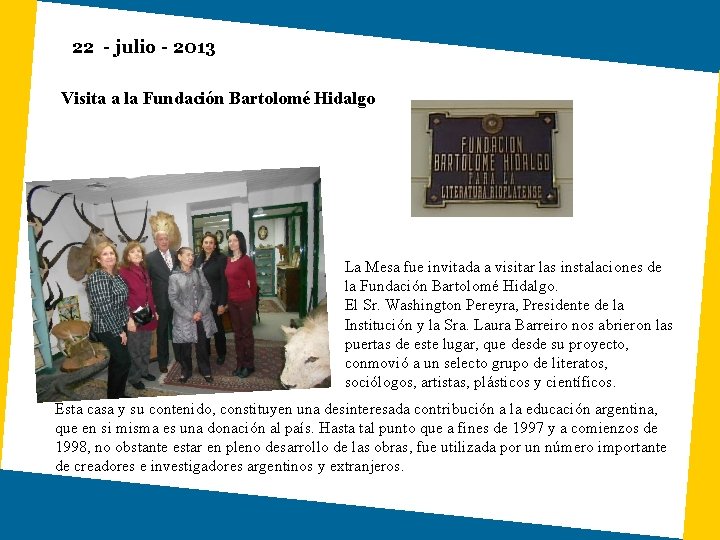 22 - julio - 2013

Visita a la Fundación Bartolomé Hidalgo

FUNDACION
BARTOLOME HIDALGO
PARA LA
LITERATURA RIOPLATENSE

La Mesa fue invitada a visitar las instalaciones de la Fundación Bartolomé Hidalgo.
El Sr. Washington Pereyra, Presidente de la Institución y la Sra. Laura Barreiro nos abrieron las puertas de este lugar, que desde su proyecto, conmovió a un selecto grupo de literatos, sociólogos, artistas, plásticos y científicos.

Esta casa y su contenido, constituyen una desinteresada contribución a la educación argentina, que en si misma es una donación al país. Hasta tal punto que a fines de 1997 y a comienzos de 1998, no obstante estar en pleno desarrollo de las obras, fue utilizada por un número importante de creadores e investigadores argentinos y extranjeros.